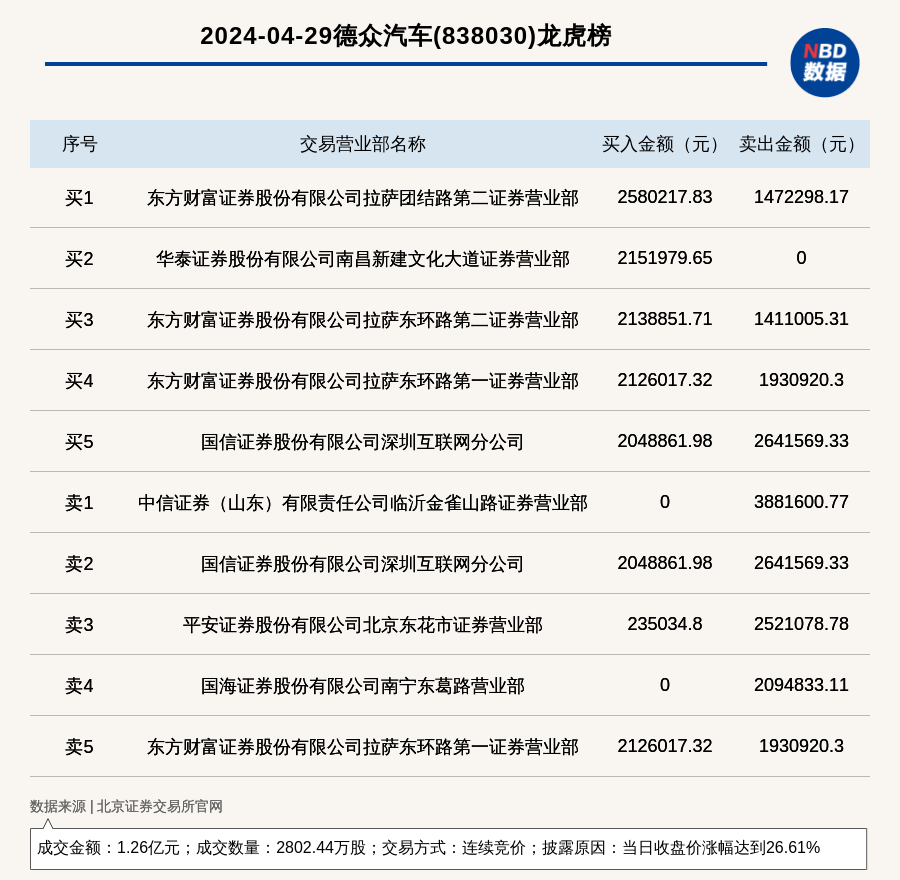 2024-04-29德众汽车(838030)龙虎榜

NBD 数据

| 序号 | 交易营业部名称 | 买入金额（元） | 卖出金额（元） |
|---|---|---|---|
| 买1 | 东方财富证券股份有限公司拉萨团结路第二证券营业部 | 2580217.83 | 1472298.17 |
| 买2 | 华泰证券股份有限公司南昌新建文化大道证券营业部 | 2151979.65 | 0 |
| 买3 | 东方财富证券股份有限公司拉萨东环路第二证券营业部 | 2138851.71 | 1411005.31 |
| 买4 | 东方财富证券股份有限公司拉萨东环路第一证券营业部 | 2126017.32 | 1930920.3 |
| 买5 | 国信证券股份有限公司深圳互联网分公司 | 2048861.98 | 2641569.33 |
| 卖1 | 中信证券（山东）有限责任公司临沂金雀山路证券营业部 | 0 | 3881600.77 |
| 卖2 | 国信证券股份有限公司深圳互联网分公司 | 2048861.98 | 2641569.33 |
| 卖3 | 平安证券股份有限公司北京东花市证券营业部 | 235034.8 | 2521078.78 |
| 卖4 | 国海证券股份有限公司南宁东葛路营业部 | 0 | 2094833.11 |
| 卖5 | 东方财富证券股份有限公司拉萨东环路第一证券营业部 | 2126017.32 | 1930920.3 |

数据来源 | 北京证券交易所官网

成交金额：1.26亿元；成交数量：2802.44万股；交易方式：连续竞价；披露原因：当日收盘价涨幅达到26.61%